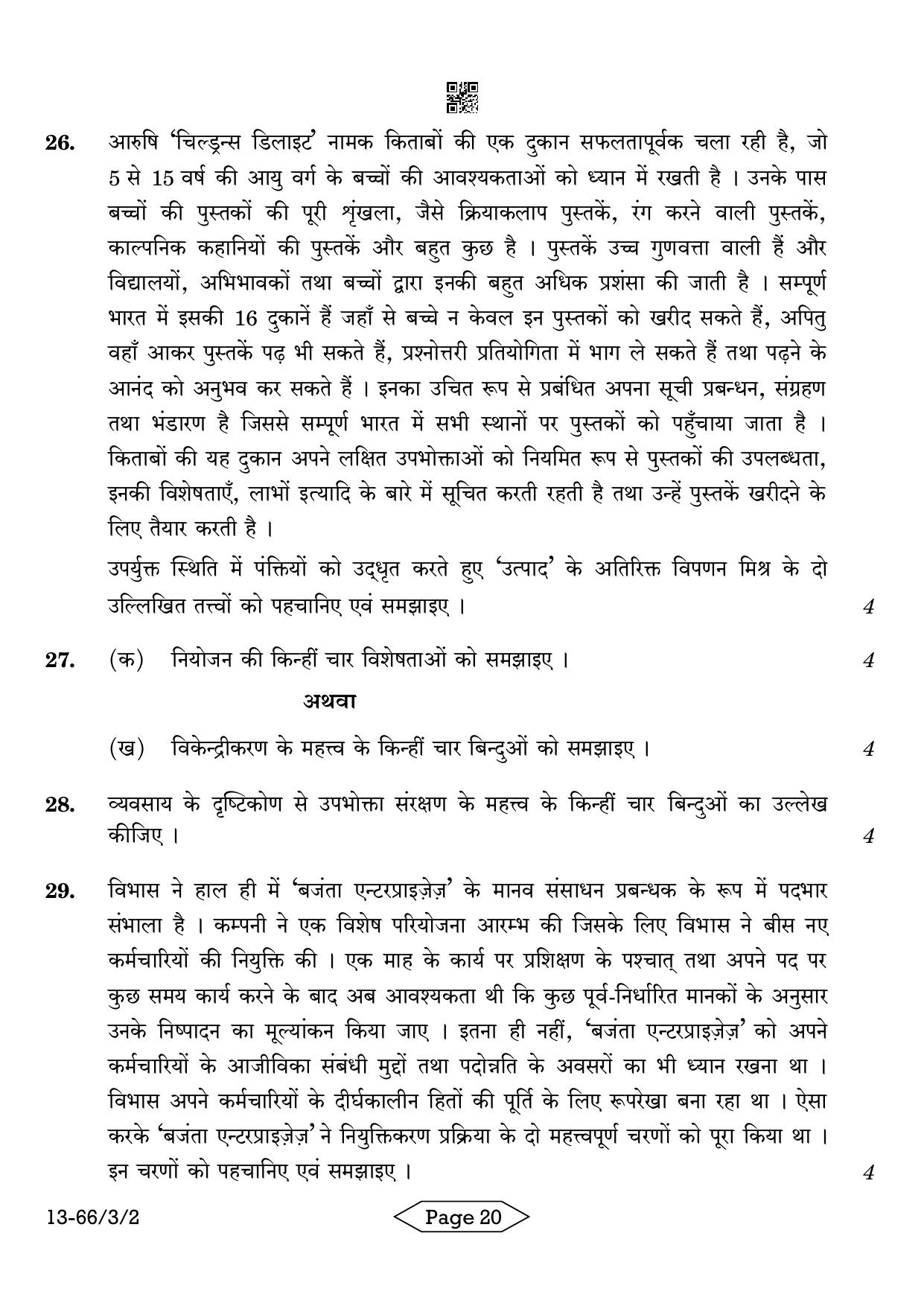 26. आरुषि 'चिल्ड्रन्स डिलाइट' नामक किताबों की एक दुकान सफलतापूर्वक चला रही है, जो 5 से 15 वर्ष की आयु वर्ग के बच्चों की आवश्यकताओं को ध्यान में रखती है । उनके पास बच्चों की पुस्तकों की पूरी शृंखला, जैसे क्रियाकलाप पुस्तकें, रंग करने वाली पुस्तकें, काल्पनिक कहानियों की पुस्तकें और बहुत कुछ है । पुस्तकें उच्च गुणवत्ता वाली हैं और विद्यालयों, अभिभावकों तथा बच्चों द्वारा इनकी बहुत अधिक प्रशंसा की जाती है । सम्पूर्ण भारत में इसकी 16 दुकानें हैं जहाँ से बच्चे न केवल इन पुस्तकों को खरीद सकते हैं, अपितु वहाँ आकर पुस्तकें पढ़ भी सकते हैं, प्रश्नोत्तरी प्रतियोगिता में भाग ले सकते हैं तथा पढ़ने के आनंद को अनुभव कर सकते हैं । इनका उचित रूप से प्रबंधित अपना सूची प्रबन्धन, संग्रहण तथा भंडारण है जिससे सम्पूर्ण भारत में सभी स्थानों पर पुस्तकों को पहुँचाया जाता है । किताबों की यह दुकान अपने लक्षित उपभोक्ताओं को नियमित रूप से पुस्तकों की उपलब्धता, इनकी विशेषताएँ, लाभों इत्यादि के बारे में सूचित करती रहती है तथा उन्हें पुस्तकें खरीदने के लिए तैयार करती है ।

उपर्युक्त स्थिति में पंक्तियों को उद्धृत करते हुए 'उत्पाद' के अतिरिक्त विपणन मिश्र के दो उल्लिखित तत्त्वों को पहचानिए एवं समझाइए । 4

27. (क) नियोजन की किन्हीं चार विशेषताओं को समझाइए । 4

अथवा

(ख) विकेन्द्रीकरण के महत्त्व के किन्हीं चार बिन्दुओं को समझाइए । 4

28. व्यवसाय के दृष्टिकोण से उपभोक्ता संरक्षण के महत्त्व के किन्हीं चार बिन्दुओं का उल्लेख कीजिए । 4

29. विभास ने हाल ही में 'बजंता एन्टरप्राइज़ेज़' के मानव संसाधन प्रबन्धक के रूप में पदभार संभाला है । कम्पनी ने एक विशेष परियोजना आरम्भ की जिसके लिए विभास ने बीस नए कर्मचारियों की नियुक्ति की । एक माह के कार्य पर प्रशिक्षण के पश्चात् तथा अपने पद पर कुछ समय कार्य करने के बाद अब आवश्यकता थी कि कुछ पूर्व-निर्धारित मानकों के अनुसार उनके निष्पादन का मूल्यांकन किया जाए । इतना ही नहीं, 'बजंता एन्टरप्राइज़ेज़' को अपने कर्मचारियों के आजीविका संबंधी मुद्दों तथा पदोन्नति के अवसरों का भी ध्यान रखना था । विभास अपने कर्मचारियों के दीर्घकालीन हितों की पूर्ति के लिए रूपरेखा बना रहा था । ऐसा करके 'बजंता एन्टरप्राइज़ेज़' ने नियुक्तिकरण प्रक्रिया के दो महत्त्वपूर्ण चरणों को पूरा किया था । इन चरणों को पहचानिए एवं समझाइए । 4

13-66/3/2

Page 20